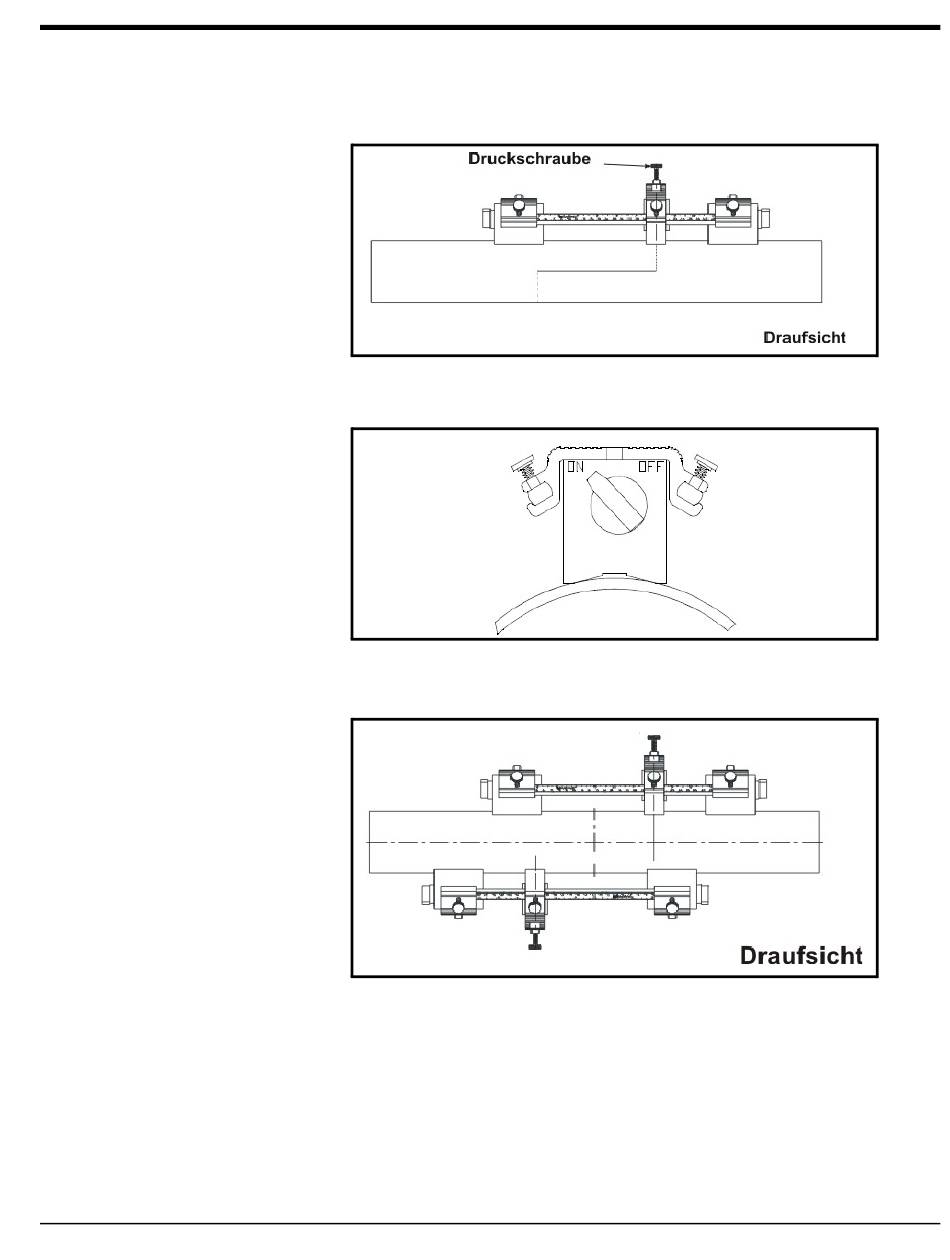 Druckschraube

Draufsicht

ON OFF

Draufsicht